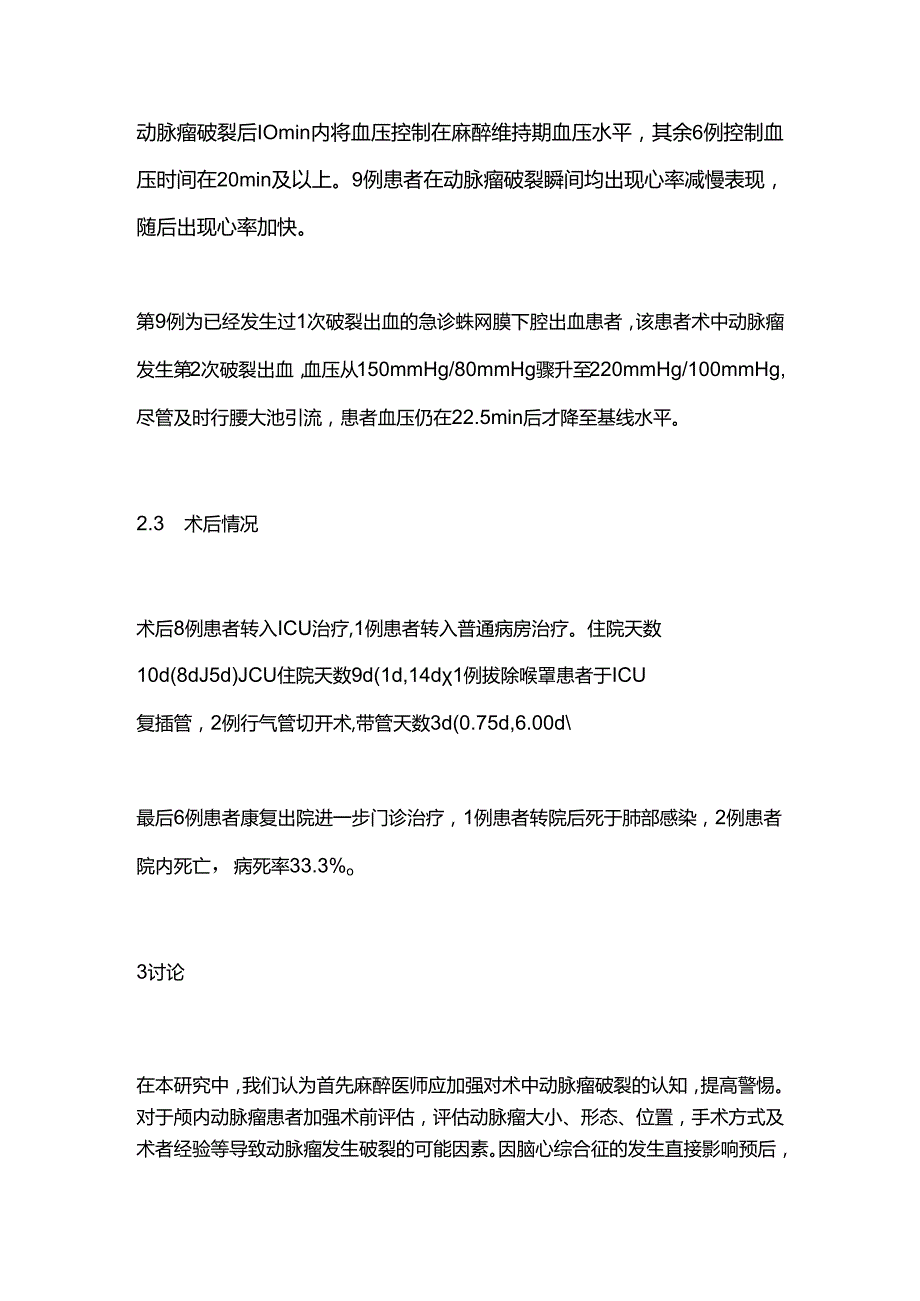 动脉瘤破裂后IOmin内将血压控制在麻醉维持期血压水平，其余6例控制血压时间在20min及以上。9例患者在动脉瘤破裂瞬间均出现心率减慢表现，随后出现心率加快。

第9例为已经发生过1次破裂出血的急诊蛛网膜下腔出血患者，该患者术中动脉瘤发生第2次破裂出血，血压从150mmHg/80mmHg骤升至220mmHg/100mmHg,尽管及时行腰大池引流，患者血压仍在22.5min后才降至基线水平。

2.3　术后情况

术后8例患者转入ICU治疗,1例患者转入普通病房治疗。住院天数10d(8dJ5d)JCU住院天数9d(1d,14dχ1例拔除喉罩患者于ICU复插管，2例行气管切开术,带管天数3d(0.75d,6.00d\

最后6例患者康复出院进一步门诊治疗，1例患者转院后死于肺部感染，2例患者院内死亡，病死率33.3%。

3讨论

在本研究中，我们认为首先麻醉医师应加强对术中动脉瘤破裂的认知，提高警惕。对于颅内动脉瘤患者加强术前评估，评估动脉瘤大小、形态、位置，手术方式及术者经验等导致动脉瘤发生破裂的可能因素。因脑心综合征的发生直接影响预后，